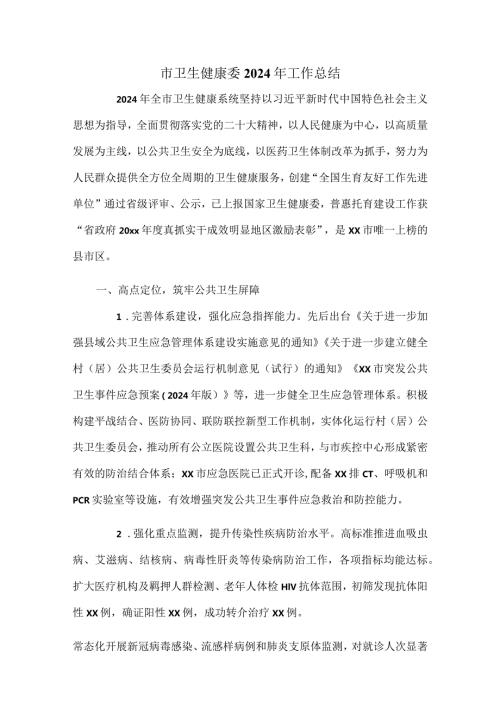 市卫生健康委2024年工作总结

2024年全市卫生健康系统坚持以习近平新时代中国特色社会主义思想为指导，全面贯彻落实党的二十大精神，以人民健康为中心，以高质量发展为主线，以公共卫生安全为底线，以医药卫生体制改革为抓手，努力为人民群众提供全方位全周期的卫生健康服务，创建“全国生育友好工作先进单位”通过省级评审、公示，已上报国家卫生健康委，普惠托育建设工作获“省政府20xx年度真抓实干成效明显地区激励表彰”，是XX市唯一上榜的县市区。

一、高点定位，筑牢公共卫生屏障

1．完善体系建设，强化应急指挥能力。先后出台《关于进一步加强县域公共卫生应急管理体系建设实施意见的通知》《关于进一步建立健全村（居）公共卫生委员会运行机制意见（试行）的通知》《XX市突发公共卫生事件应急预案（2024年版）》等，进一步健全卫生应急管理体系。积极构建平战结合、医防协同、联防联控新型工作机制，实体化运行村（居）公共卫生委员会，推动所有公立医院设置公共卫生科，与市疾控中心形成紧密有效的防治结合体系；XX市应急医院已正式开诊，配备XX排CT、呼吸机和PCR实验室等设施，有效增强突发公共卫生事件应急救治和防控能力。

2．强化重点监测，提升传染性疾病防治水平。高标准推进血吸虫病、艾滋病、结核病、病毒性肝炎等传染病防治工作，各项指标均能达标。扩大医疗机构及羁押人群检测、老年人体检HIV抗体范围，初筛发现抗体阳性XX例，确证阳性XX例，成功转介治疗XX例。

常态化开展新冠病毒感染、流感样病例和肺炎支原体监测，对就诊人次显著